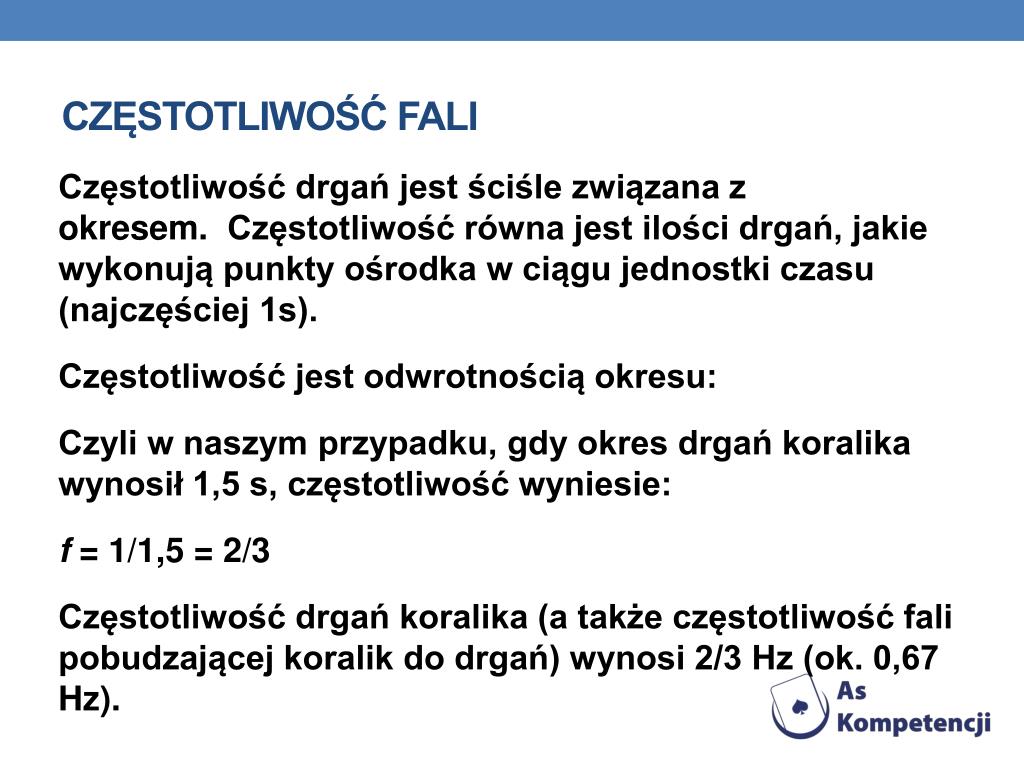 CZĘSTOTLIWOŚĆ FALI

Częstotliwość drgań jest ściśle związana z okresem.  Częstotliwość równa jest ilości drgań, jakie wykonują punkty ośrodka w ciągu jednostki czasu (najczęściej 1s).

Częstotliwość jest odwrotnością okresu:

Czyli w naszym przypadku, gdy okres drgań koralika wynosił 1,5 s, częstotliwość wyniesie:

$f = 1/1,5 = 2/3$

Częstotliwość drgań koralika (a także częstotliwość fali pobudzającej koralik do drgań) wynosi 2/3 Hz (ok. 0,67 Hz).

As Kompetencji